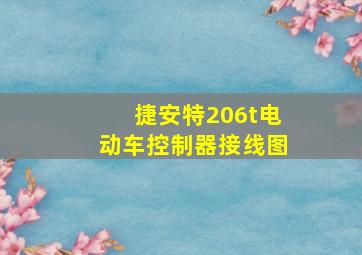 捷安特206t电动车控制器接线图